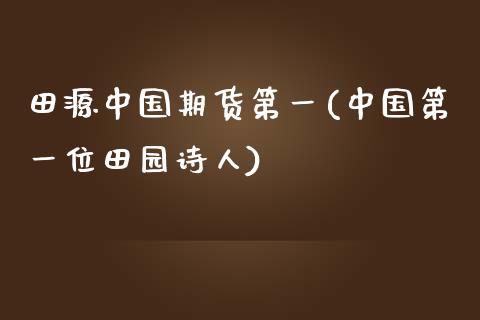 田源中国期货第一(中国第一位田园诗人)